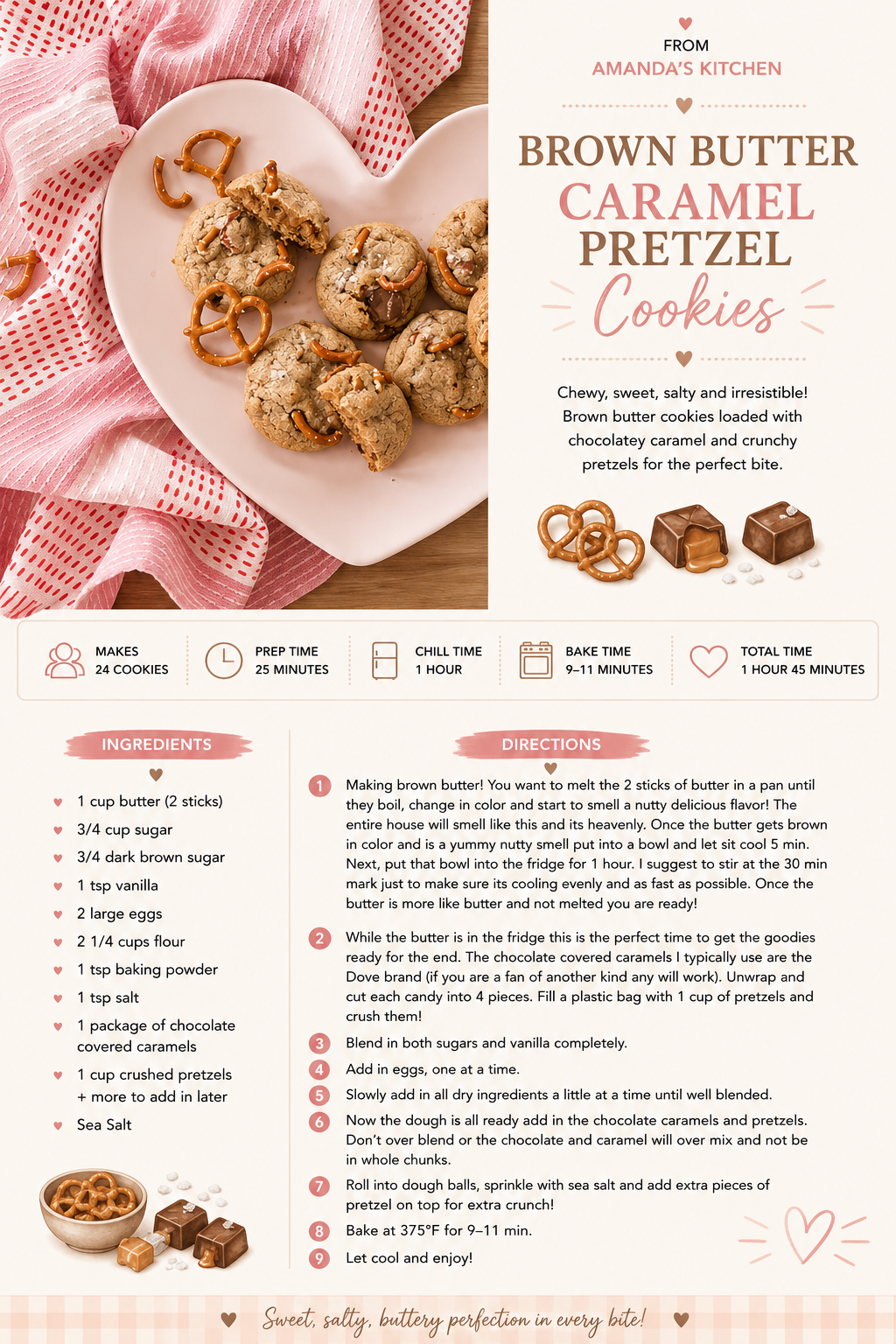 FROM
AMANDA'S KITCHEN

BROWN BUTTER
CARAMEL
PRETZEL
Cookies

Chewy, sweet, salty and irresistible! Brown butter cookies loaded with chocolatey caramel and crunchy pretzels for the perfect bite.

MAKES
24 COOKIES

PREP TIME
25 MINUTES

CHILL TIME
1 HOUR

BAKE TIME
9–11 MINUTES

TOTAL TIME
1 HOUR 45 MINUTES

INGREDIENTS

1 cup butter (2 sticks)
3/4 cup sugar
3/4 dark brown sugar
1 tsp vanilla
2 large eggs
2 1/4 cups flour
1 tsp baking powder
1 tsp salt
1 package of chocolate covered caramels
1 cup crushed pretzels + more to add in later
Sea Salt

DIRECTIONS

1 Making brown butter! You want to melt the 2 sticks of butter in a pan until they boil, change in color and start to smell a nutty delicious flavor! The entire house will smell like this and its heavenly. Once the butter gets brown in color and is a yummy nutty smell put into a bowl and let sit cool 5 min. Next, put that bowl into the fridge for 1 hour. I suggest to stir at the 30 min mark just to make sure its cooling evenly and as fast as possible. Once the butter is more like butter and not melted you are ready!

2 While the butter is in the fridge this is the perfect time to get the goodies ready for the end. The chocolate covered caramels I typically use are the Dove brand (if you are a fan of another kind any will work). Unwrap and cut each candy into 4 pieces. Fill a plastic bag with 1 cup of pretzels and crush them!

3 Blend in both sugars and vanilla completely.

4 Add in eggs, one at a time.

5 Slowly add in all dry ingredients a little at a time until well blended.

6 Now the dough is all ready add in the chocolate caramels and pretzels. Don't over blend or the chocolate and caramel will over mix and not be in whole chunks.

7 Roll into dough balls, sprinkle with sea salt and add extra pieces of pretzel on top for extra crunch!

8 Bake at 375°F for 9–11 min.

9 Let cool and enjoy!

Sweet, salty, buttery perfection in every bite!